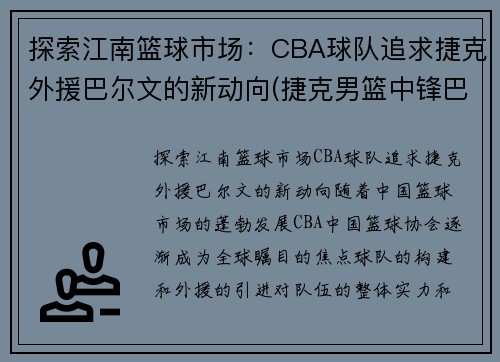 探索江南篮球市场：CBA球队追求捷克外援巴尔文的新动向(捷克男篮中锋巴

探索江南篮球市场CBA球队追求捷克外援巴尔文的新动向随着中国篮球市场的蓬勃发展CBA中国篮球协会逐渐成为全球瞩目的焦点球队的构建和外援的引进对队伍的整体实力和